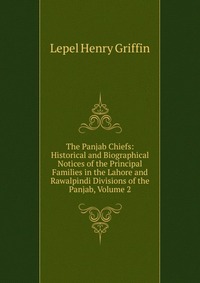 Lepel Henry Griffin

The Panjab Chiefs: Historical and Biographical Notices of the Principal Families in the Lahore and Rawalpindi Divisions of the Panjab, Volume 2